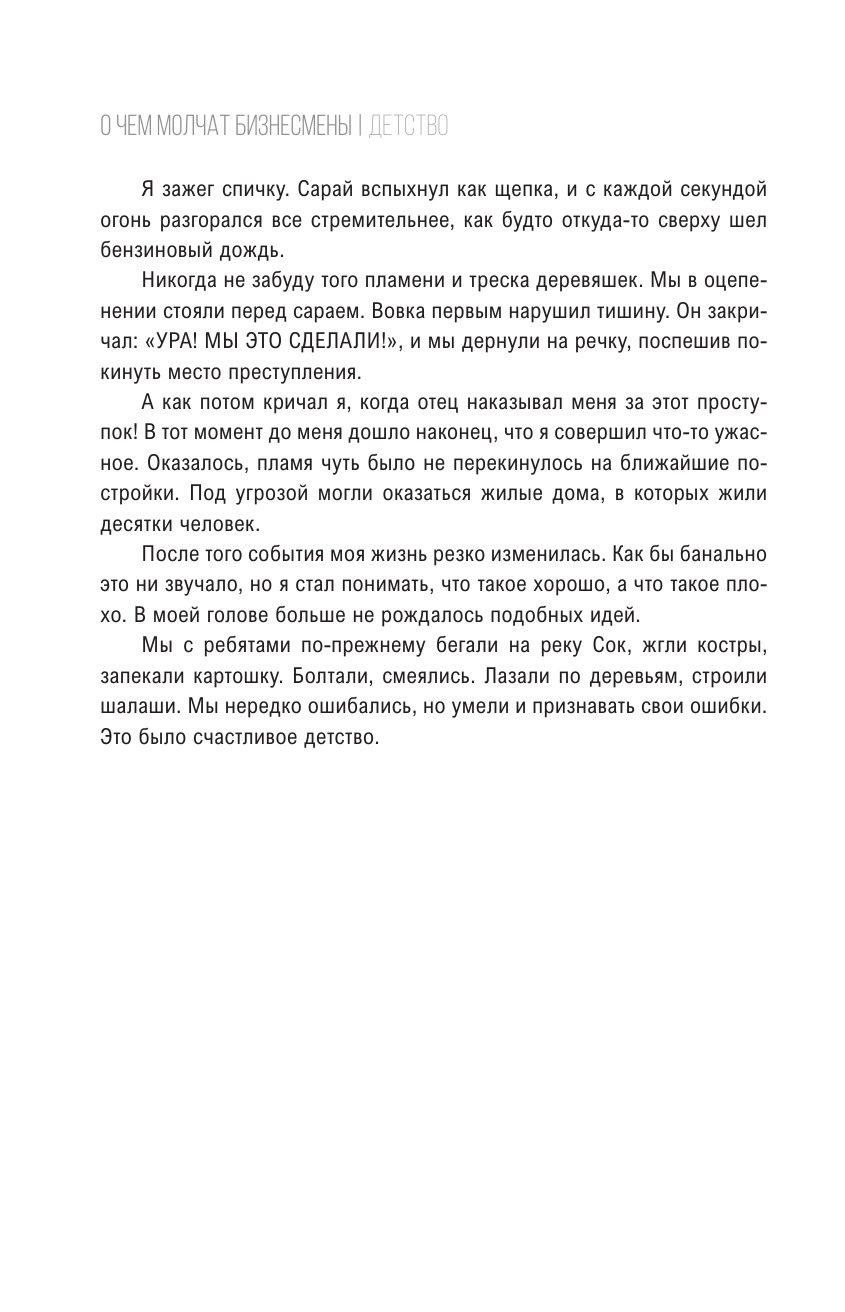 О ЧЕМ МОЛЧАТ БИЗНЕСМЕНЫ | ДЕТСТВО

Я зажег спичку. Сарай вспыхнул как щепка, и с каждой секундой огонь разгорался все стремительнее, как будто откуда-то сверху шел бензиновый дождь.

Никогда не забуду того пламени и треска деревяшек. Мы в оцепенении стояли перед сараем. Вовка первым нарушил тишину. Он закричал: «УРА! МЫ ЭТО СДЕЛАЛИ!», и мы дернули на речку, поспешив покинуть место преступления.

А как потом кричал я, когда отец наказывал меня за этот проступок! В тот момент до меня дошло наконец, что я совершил что-то ужасное. Оказалось, пламя чуть было не перекинулось на ближайшие постройки. Под угрозой могли оказаться жилые дома, в которых жили десятки человек.

После того события моя жизнь резко изменилась. Как бы банально это ни звучало, но я стал понимать, что такое хорошо, а что такое плохо. В моей голове больше не рождалось подобных идей.

Мы с ребятами по-прежнему бегали на реку Сок, жгли костры, запекали картошку. Болтали, смеялись. Лазали по деревьям, строили шалаши. Мы нередко ошибались, но умели и признавать свои ошибки. Это было счастливое детство.